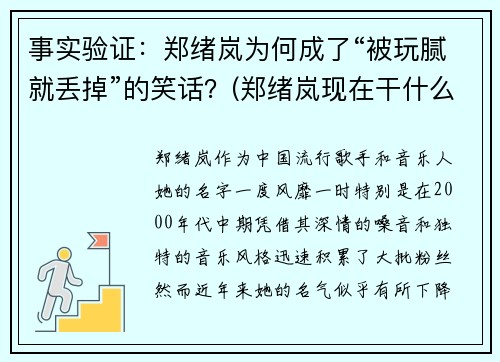 事实验证：郑绪岚为何成了“被玩腻就丢掉”的笑话？(郑绪岚现在干什么

郑绪岚作为中国流行歌手和音乐人她的名字一度风靡一时特别是在2000年代中期凭借其深情的嗓音和独特的音乐风格迅速积累了大批粉丝然而近年来她的名气似乎有所下降